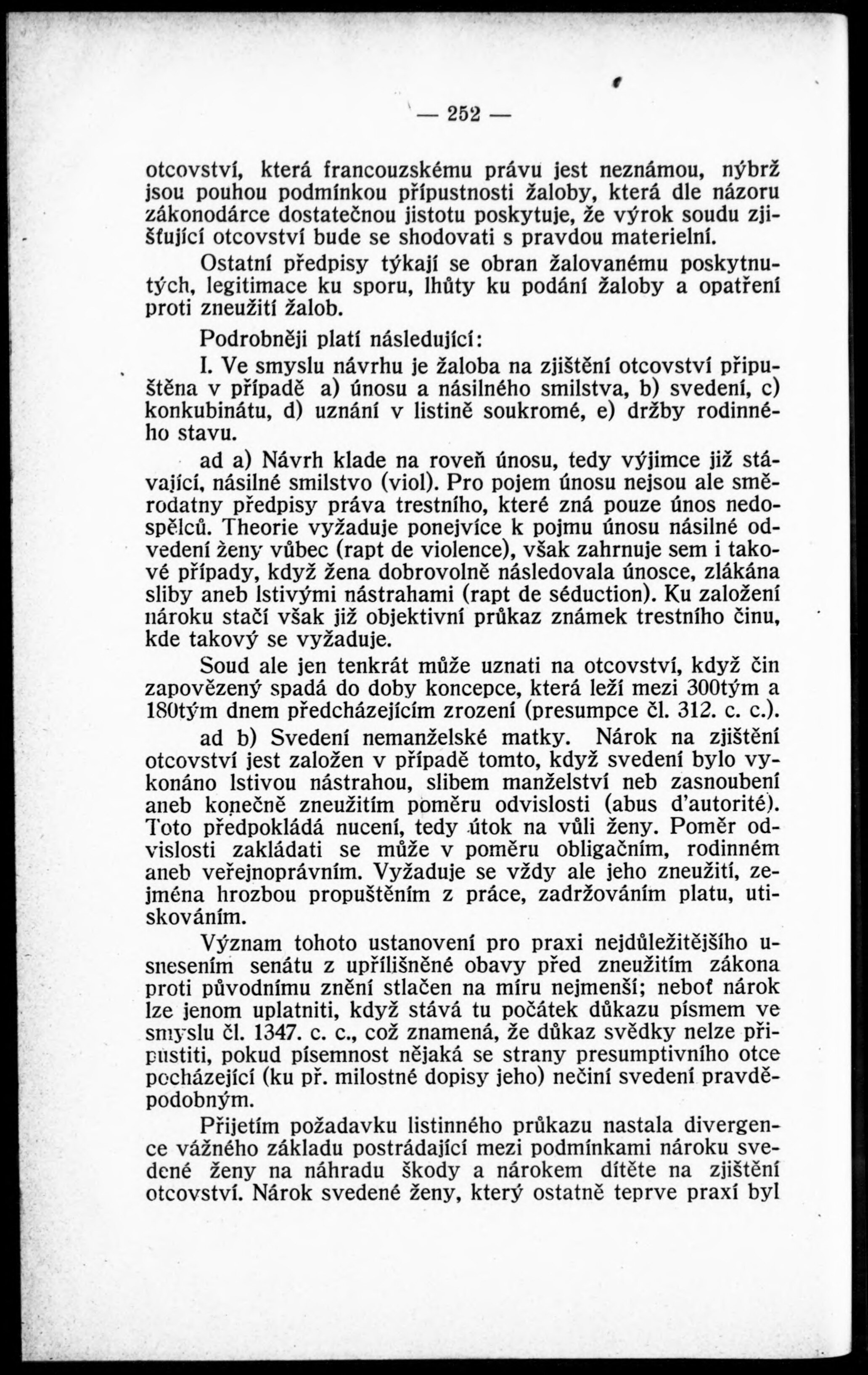 — 252 —

otcovství, která francouzskému právu jest neznámou, nýbrž jsou pouhou podmínkou přípustnosti žaloby, která dle názoru zákonodárce dostatečnou jistotu poskytuje, že výrok soudu zjišťující otcovství bude se shodovati s pravdou materielní.

Ostatní předpisy týkají se obran žalovanému poskytnutých, legitimace ku sporu, lhůty ku podání žaloby a opatření proti zneužití žalob.

Podrobněji platí následující:

I. Ve smyslu návrhu je žaloba na zjištění otcovství připuštěna v případě a) únosu a násilného smilstva, b) svedení, c) konkubinátu, d) uznání v listině soukromé, e) držby rodinného stavu.

ad a) Návrh klade na roveň únosu, tedy výjimce již stávající, násilné smilstvo (viol). Pro pojem únosu nejsou ale směrodatny předpisy práva trestního, které zná pouze únos nedospělců. Theorie vyžaduje ponejvíce k pojmu únosu násilné odvedení ženy vůbec (rapt de violence), však zahrnuje sem i takové případy, když žena dobrovolně následovala únosce, zlákána sliby aneb lstivými nástrahami (rapt de séduction). Ku založení nároku stačí však již objektivní průkaz známek trestního činu, kde takový se vyžaduje.

Soud ale jen tenkrát může uznati na otcovství, když čin zapovězený spadá do doby koncepce, která leží mezi 300tým a 180tým dnem předcházejícím zrození (presumpce čl. 312. c. c.).

ad b) Svedení nemanželské matky. Nárok na zjištění otcovství jest založen v případě tomto, když svedení bylo vykonáno lstivou nástrahou, slibem manželství neb zasnoubení aneb konečně zneužitím poměru odvislosti (abus d'autorité). Toto předpokládá nucení, tedy útok na vůli ženy. Poměr odvislosti zakládati se může v poměru obligačním, rodinném aneb veřejnoprávním. Vyžaduje se vždy ale jeho zneužití, zejména hrozbou propuštěním z práce, zadržováním platu, utiskováním.

Význam tohoto ustanovení pro praxi nejdůležitějšího usnesením senátu z upřílišněné obavy před zneužitím zákona proti původnímu znění stlačen na míru nejmenší; neboť nárok lze jenom uplatniti, když stává tu počátek důkazu písmem ve smyslu čl. 1347. c. c., což znamená, že důkaz svědky nelze připustiti, pokud písemnost nějaká se strany presumptivního otce pocházející (ku př. milostné dopisy jeho) nečiní svedení pravděpodobným.

Přijetím požadavku listinného průkazu nastala divergence vážného základu postrádající mezi podmínkami nároku svedené ženy na náhradu škody a nárokem dítěte na zjištění otcovství. Nárok svedené ženy, který ostatně teprve praxí byl